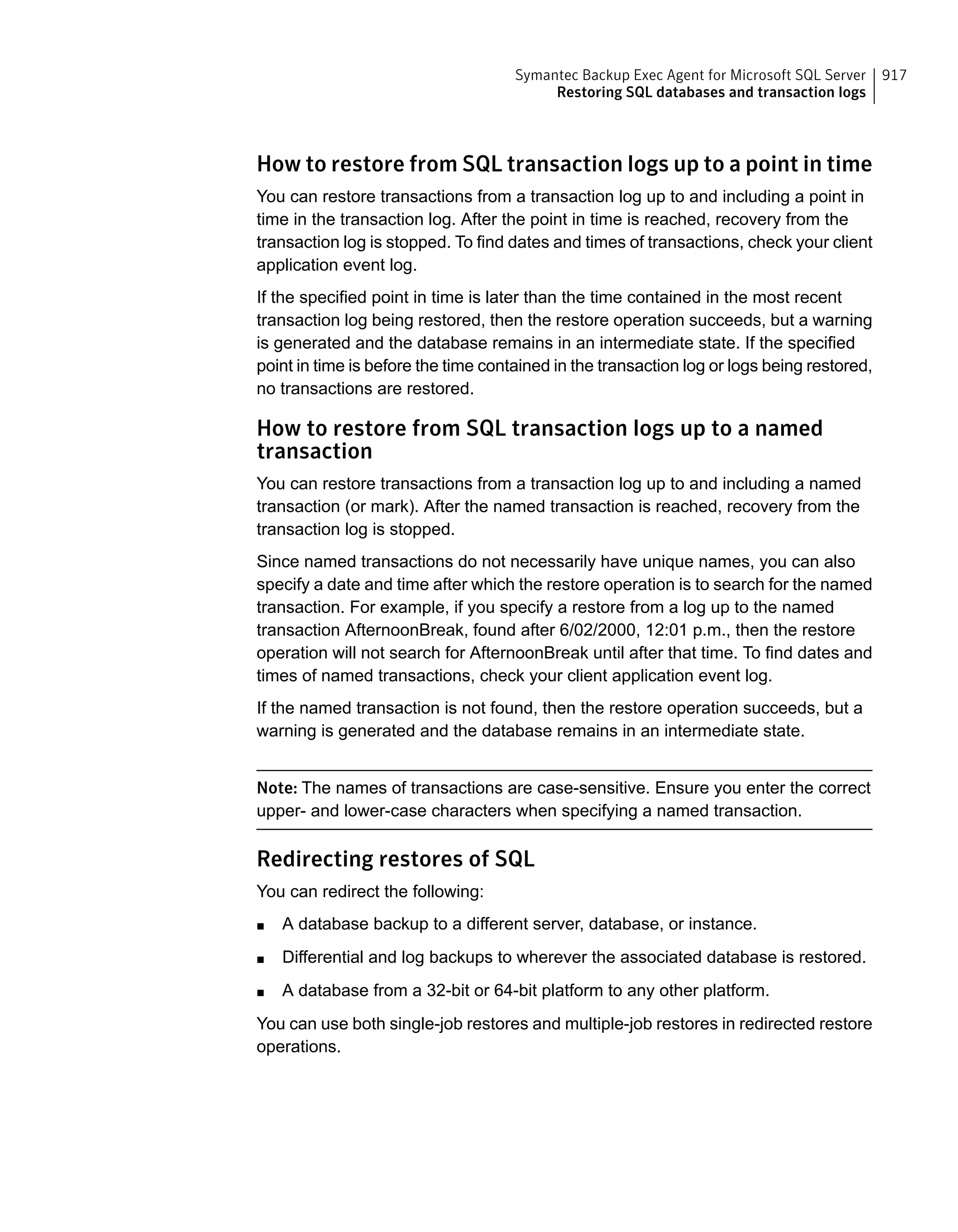 Symantec Backup Exec Agent for Microsoft SQL Server
Restoring SQL databases and transaction logs
917

How to restore from SQL transaction logs up to a point in time

You can restore transactions from a transaction log up to and including a point in time in the transaction log. After the point in time is reached, recovery from the transaction log is stopped. To find dates and times of transactions, check your client application event log.

If the specified point in time is later than the time contained in the most recent transaction log being restored, then the restore operation succeeds, but a warning is generated and the database remains in an intermediate state. If the specified point in time is before the time contained in the transaction log or logs being restored, no transactions are restored.

How to restore from SQL transaction logs up to a named transaction

You can restore transactions from a transaction log up to and including a named transaction (or mark). After the named transaction is reached, recovery from the transaction log is stopped.

Since named transactions do not necessarily have unique names, you can also specify a date and time after which the restore operation is to search for the named transaction. For example, if you specify a restore from a log up to the named transaction AfternoonBreak, found after 6/02/2000, 12:01 p.m., then the restore operation will not search for AfternoonBreak until after that time. To find dates and times of named transactions, check your client application event log.

If the named transaction is not found, then the restore operation succeeds, but a warning is generated and the database remains in an intermediate state.

Note: The names of transactions are case-sensitive. Ensure you enter the correct upper- and lower-case characters when specifying a named transaction.

Redirecting restores of SQL

You can redirect the following:

■ A database backup to a different server, database, or instance.

■ Differential and log backups to wherever the associated database is restored.

■ A database from a 32-bit or 64-bit platform to any other platform.

You can use both single-job restores and multiple-job restores in redirected restore operations.